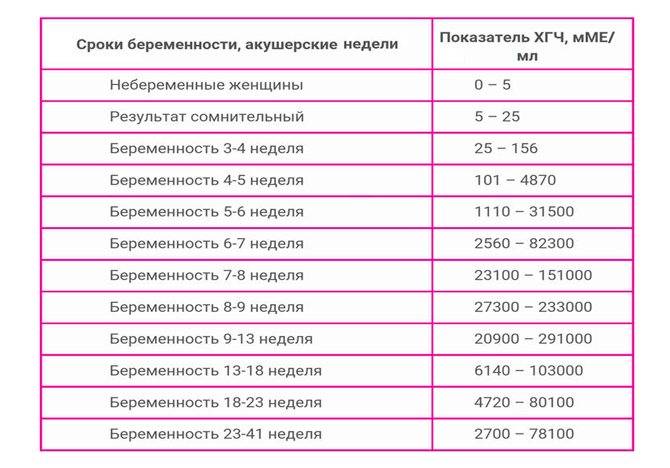 | Сроки беременности, акушерские недели | Показатель ХГЧ, мМЕ/мл |
|---|---|
| Небеременные женщины | 0 – 5 |
| Результат сомнительный | 5 – 25 |
| Беременность 3-4 неделя | 25 – 156 |
| Беременность 4-5 неделя | 101 – 4870 |
| Беременность 5-6 неделя | 1110 – 31500 |
| Беременность 6-7 неделя | 2560 – 82300 |
| Беременность 7-8 неделя | 23100 – 151000 |
| Беременность 8-9 неделя | 27300 – 233000 |
| Беременность 9-13 неделя | 20900 – 291000 |
| Беременность 13-18 неделя | 6140 – 103000 |
| Беременность 18-23 неделя | 4720 – 80100 |
| Беременность 23-41 неделя | 2700 – 78100 |